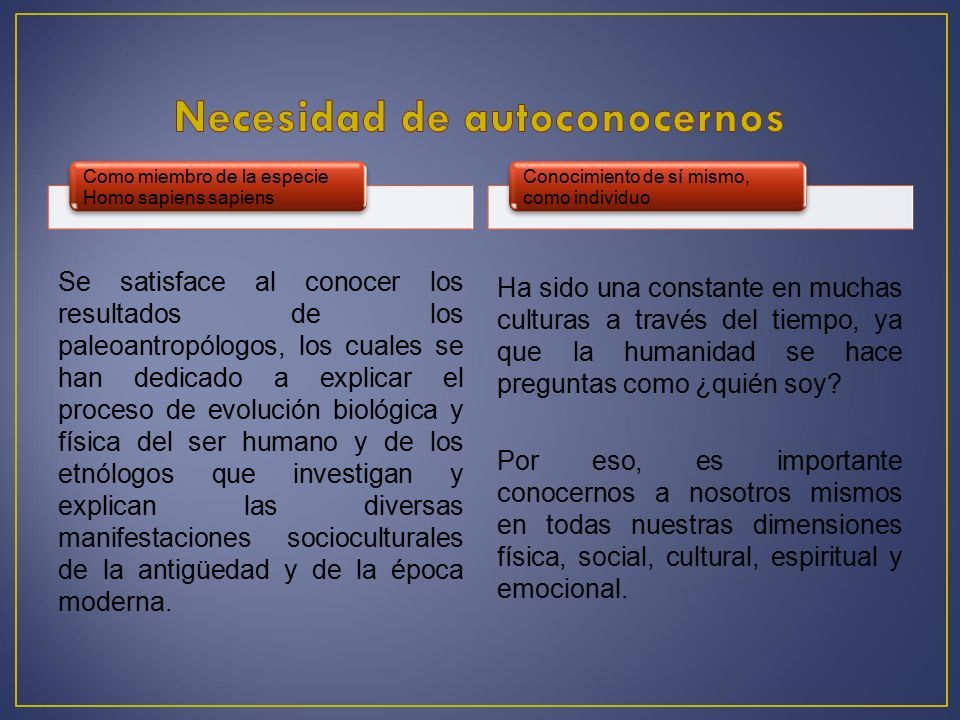 Necesidad de autoconocernos

Como miembro de la especie Homo sapiens sapiens

Se satisface al conocer los resultados de los paleoantropólogos, los cuales se han dedicado a explicar el proceso de evolución biológica y física del ser humano y de los etnólogos que investigan y explican las diversas manifestaciones socioculturales de la antigüedad y de la época moderna.

Conocimiento de sí mismo, como individuo

Ha sido una constante en muchas culturas a través del tiempo, ya que la humanidad se hace preguntas como ¿quién soy?

Por eso, es importante conocernos a nosotros mismos en todas nuestras dimensiones física, social, cultural, espiritual y emocional.